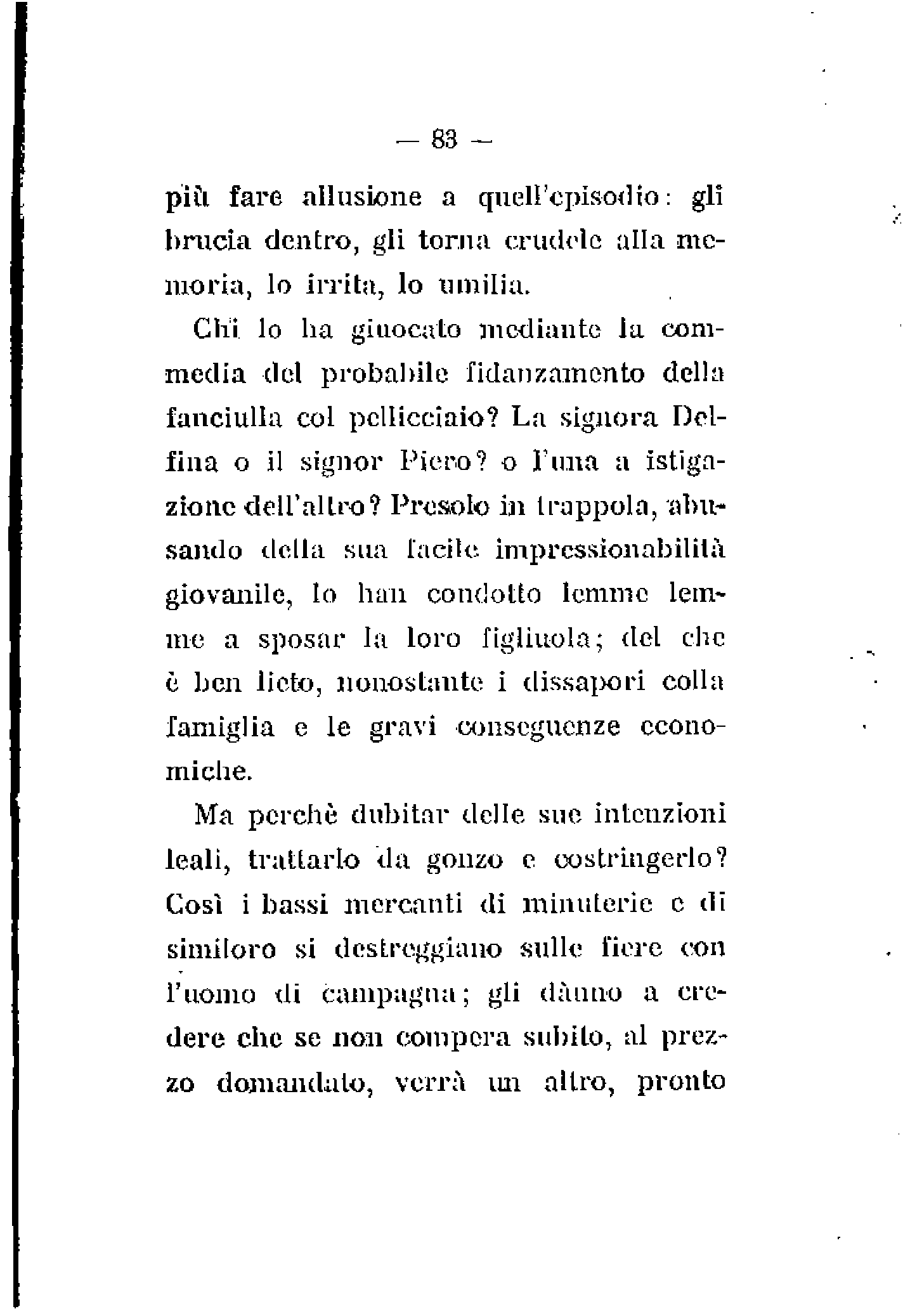 — 83 —

più fare allusione a quell'episodio: gli brucia dentro, gli torna crudele alla memoria, lo irrita, lo umilia.

Chi lo ha giuocato mediante la commedia del probabile fidanzamento della fanciulla col pellicciaio? La signora Delfina o il signor Piero? o l'una a istigazione dell'altro? Presolo in trappola, abusando della sua facile impressionabilità giovanile, lo han condotto lemme lemme a sposar la loro figliuola; del che è ben lieto, nonostante i dissapori colla famiglia e le gravi conseguenze economiche.

Ma perchè dubitar delle sue intenzioni leali, trattarlo da gonzo e costringerlo? Così i bassi mercanti di minuterie e di similoro si destreggiano sulle fiere con l'uomo di campagna; gli dànno a credere che se non compera subito, al prezzo domandato, verrà un altro, pronto